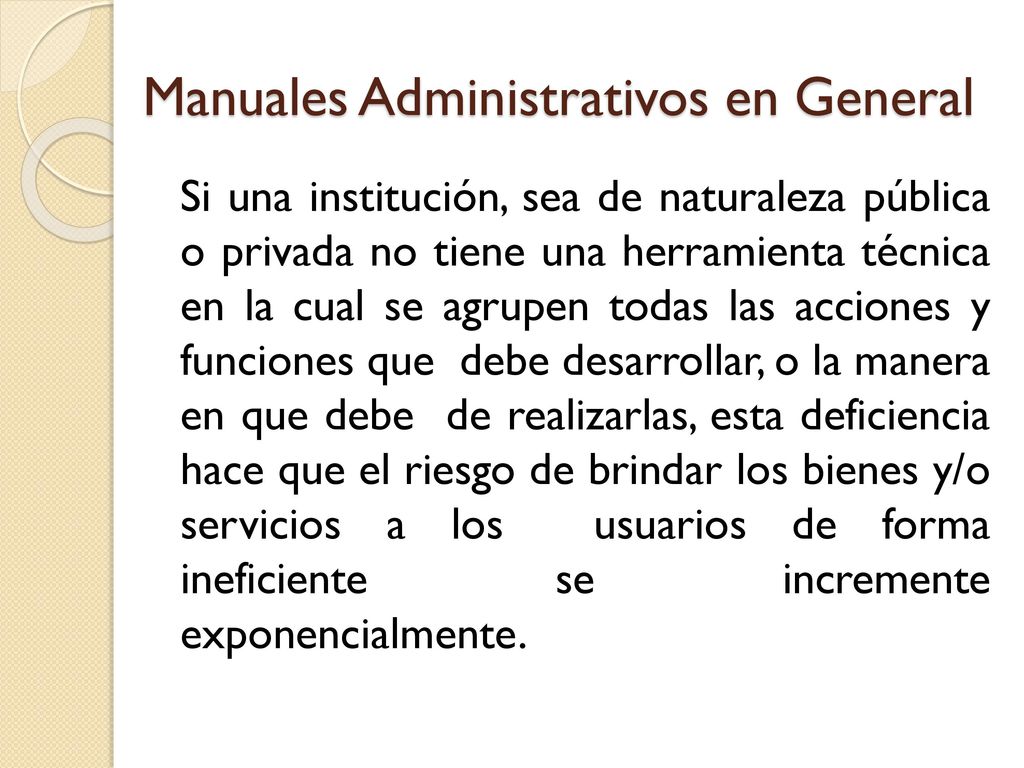 Manuales Administrativos en General

Si una institución, sea de naturaleza pública o privada no tiene una herramienta técnica en la cual se agrupen todas las acciones y funciones que debe desarrollar, o la manera en que debe de realizarlas, esta deficiencia hace que el riesgo de brindar los bienes y/o servicios a los usuarios de forma ineficiente se incremente exponencialmente.